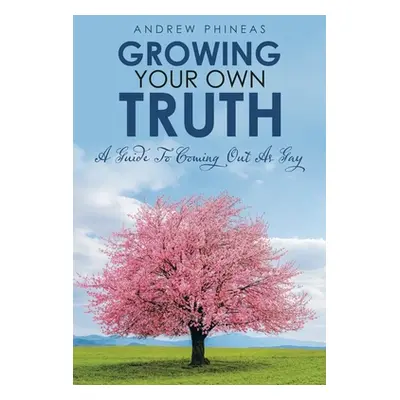 ANDREW PHINEAS

GROWING YOUR OWN TRUTH

A Guide To Coming Out As Gay